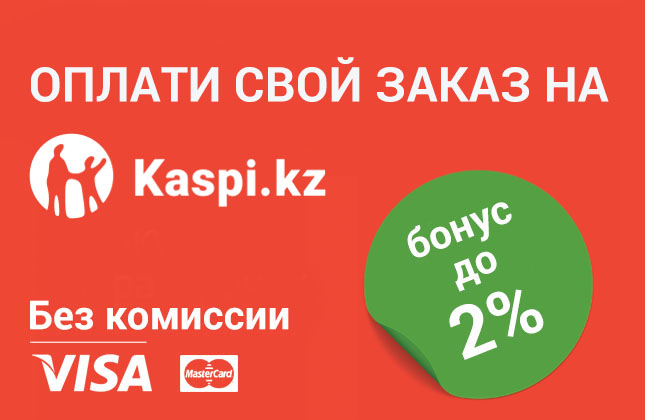 ОПЛАТИ СВОЙ ЗАКАЗ НА

Kaspi.kz

бонус до 2%

Без комиссии

VISA

MasterCard